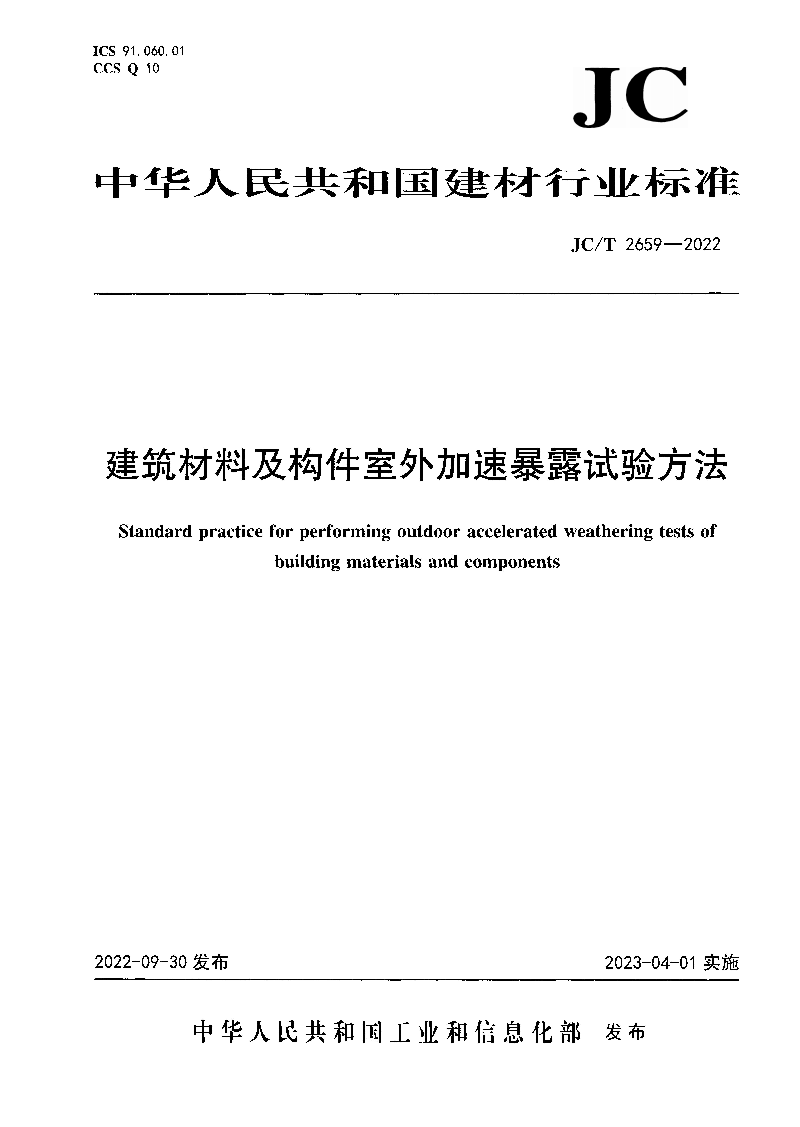 ICS 91.060.01
CCS Q 10

JC

中华人民共和国建材行业标准

JC/T 2659—2022

建筑材料及构件室外加速暴露试验方法

Standard practice for performing outdoor accelerated weathering tests of building materials and components

2022-09-30 发布

2023-04-01 实施

中华人民共和国工业和信息化部 发布